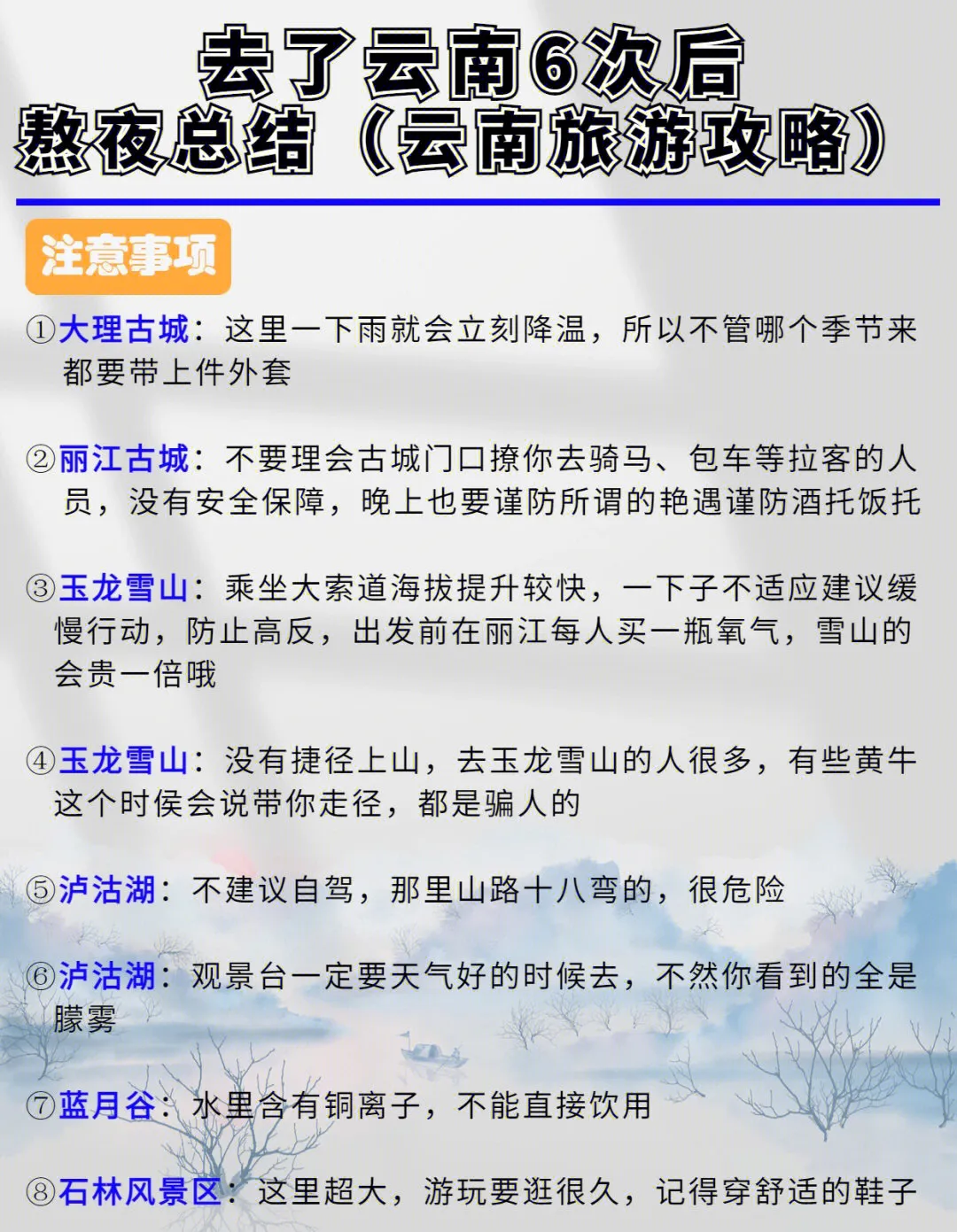 去了云南6次后
熬夜总结（云南旅游攻略）

注意事项

①大理古城：这里一下雨就会立刻降温，所以不管哪个季节来都要带上件外套

②丽江古城：不要理会古城门口撩你去骑马、包车等拉客的人员，没有安全保障，晚上也要谨防所谓的艳遇谨防酒托饭托

③玉龙雪山：乘坐大索道海拔提升较快，一下子不适应建议缓慢行动，防止高反，出发前在丽江每人买一瓶氧气，雪山的会贵一倍哦

④玉龙雪山：没有捷径上山，去玉龙雪山的人很多，有些黄牛这个时侯会说带你走径，都是骗人的

⑤泸沽湖：不建议自驾，那里山路十八弯的，很危险

⑥泸沽湖：观景台一定要天气好的时候去，不然你看到的全是朦雾

⑦蓝月谷：水里含有铜离子，不能直接饮用

⑧石林风景区：这里超大，游玩要逛很久，记得穿舒适的鞋子